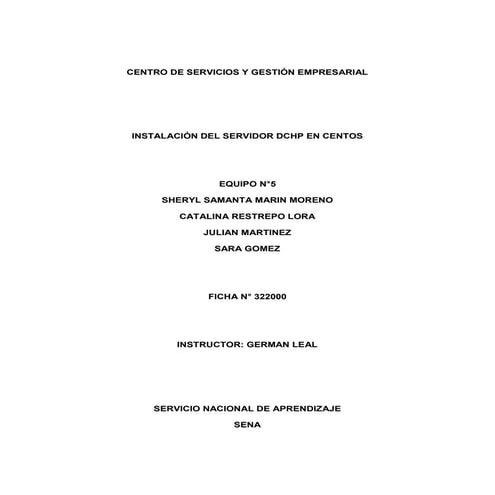 CENTRO DE SERVICIOS Y GESTIÓN EMPRESARIAL

INSTALACIÓN DEL SERVIDOR DCHP EN CENTOS

EQUIPO N°5
SHERYL SAMANTA MARIN MORENO
CATALINA RESTREPO LORA
JULIAN MARTINEZ
SARA GOMEZ

FICHA N° 322000

INSTRUCTOR: GERMAN LEAL

SERVICIO NACIONAL DE APRENDIZAJE
SENA